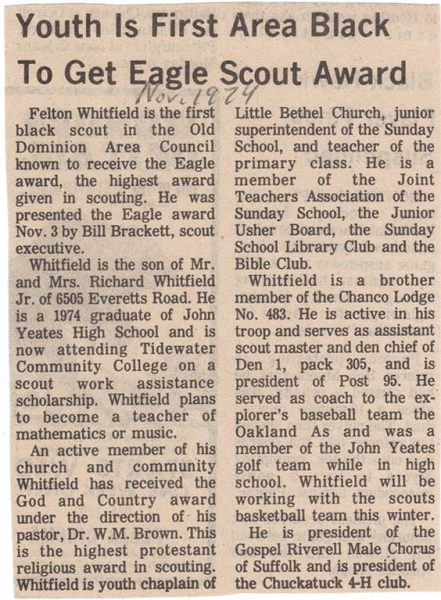 Youth Is First Area Black To Get Eagle Scout Award

Nov. 1974

Felton Whitfield is the first black scout in the Old Dominion Area Council known to receive the Eagle award, the highest award given in scouting. He was presented the Eagle award Nov. 3 by Bill Brackett, scout executive.

Whitfield is the son of Mr. and Mrs. Richard Whitfield Jr. of 6505 Everetts Road. He is a 1974 graduate of John Yeates High School and is now attending Tidewater Community College on a scout work assistance scholarship. Whitfield plans to become a teacher of mathematics or music.

An active member of his church and community Whitfield has received the God and Country award under the direction of his pastor, Dr. W.M. Brown. This is the highest protestant religious award in scouting. Whitfield is youth chaplain of Little Bethel Church, junior superintendent of the Sunday School, and teacher of the primary class. He is a member of the Joint Teachers Association of the Sunday School, the Junior Usher Board, the Sunday School Library Club and the Bible Club.

Whitfield is a brother member of the Chanco Lodge No. 483. He is active in his troop and serves as assistant scout master and den chief of Den 1, pack 305, and is president of Post 95. He served as coach to the explorer's baseball team the Oakland As and was a member of the John Yeates golf team while in high school. Whitfield will be working with the scouts basketball team this winter.

He is president of the Gospel Riverell Male Chorus of Suffolk and is president of the Chuckatuck 4-H club.